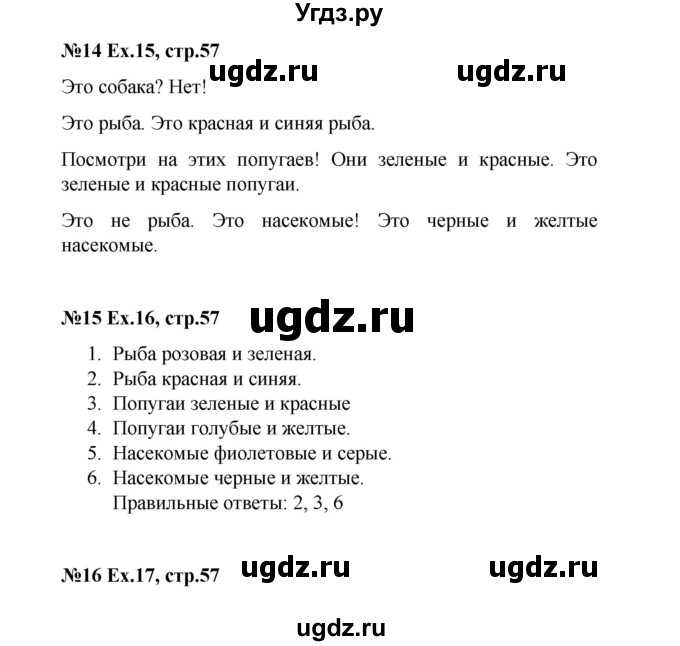 Угдз.ру

№14 Ex.15, стр.57 ugdz.ru ugdz.ru

Это собака? Нет!

Это рыба. Это красная и синяя рыба.

Посмотри на этих попугаев! Они зеленые и красные. Это зеленые и красные попугаи.

Это не рыба. Это насекомые! Это черные и желтые насекомые.

№15 Ex.16, стр.57 ugdz.ru

1. Рыба розовая и зеленая.
2. Рыба красная и синяя.
3. Попугаи зеленые и красные
4. Попугаи голубые и желтые.
5. Насекомые фиолетовые и серые.
6. Насекомые черные и желтые.
Правильные ответы: 2, 3, 6

№16 Ex.17, стр.57 ugdz.ru ugdz.ru

ugdz.ru